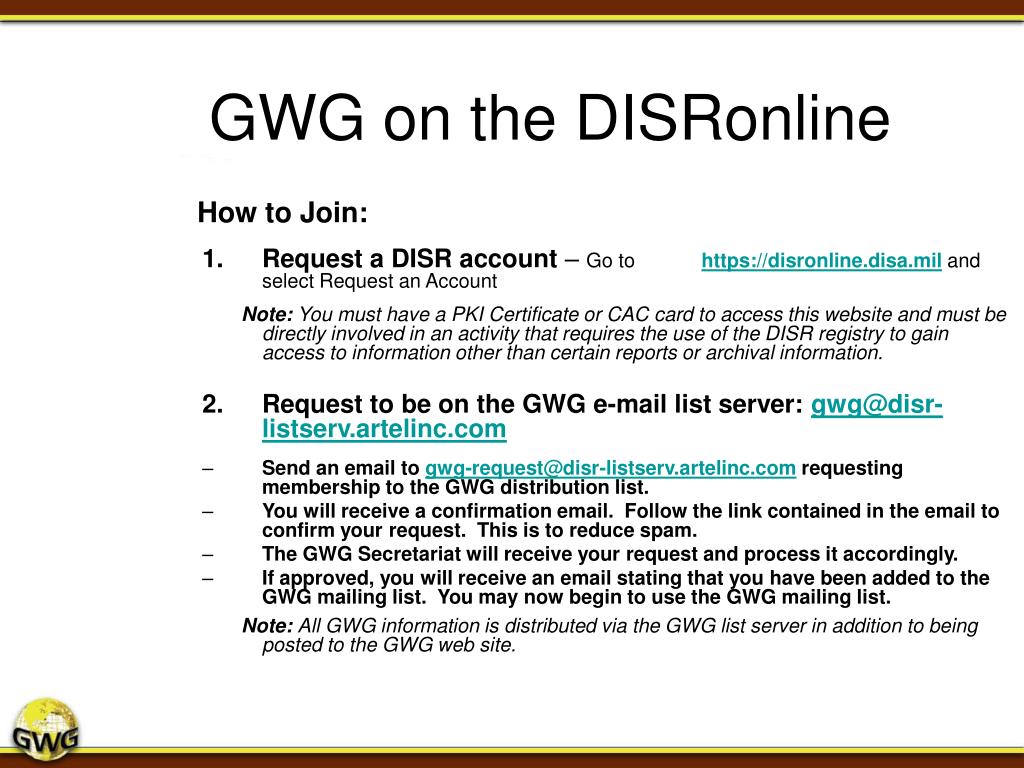 GWG on the DISRonline

How to Join:

1. Request a DISR account – Go to https://disronline.disa.mil and select Request an Account

Note: You must have a PKI Certificate or CAC card to access this website and must be directly involved in an activity that requires the use of the DISR registry to gain access to information other than certain reports or archival information.

2. Request to be on the GWG e-mail list server: gwg@disr-listserv.artelinc.com

– Send an email to gwg-request@disr-listserv.artelinc.com requesting membership to the GWG distribution list.
– You will receive a confirmation email. Follow the link contained in the email to confirm your request. This is to reduce spam.
– The GWG Secretariat will receive your request and process it accordingly.
– If approved, you will receive an email stating that you have been added to the GWG mailing list. You may now begin to use the GWG mailing list.

Note: All GWG information is distributed via the GWG list server in addition to being posted to the GWG web site.

GWG